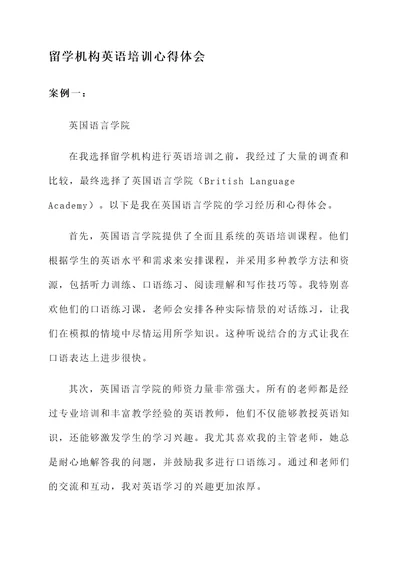 留学机构英语培训心得体会

案例一：

英国语言学院

在我选择留学机构进行英语培训之前，我经过了大量的调查和比较，最终选择了英国语言学院（British Language Academy）。以下是我在英国语言学院的学习经历和心得体会。

首先，英国语言学院提供了全面且系统的英语培训课程。他们根据学生的英语水平和需求来安排课程，并采用多种教学方法和资源，包括听力训练、口语练习、阅读理解和写作技巧等。我特别喜欢他们的口语练习课，老师会安排各种实际情景的对话练习，让我们在模拟的情境中尽情运用所学知识。这种听说结合的方式让我在口语表达上进步很快。

其次，英国语言学院的师资力量非常强大。所有的老师都是经过专业培训和丰富教学经验的英语教师，他们不仅能够教授英语知识，还能够激发学生的学习兴趣。我尤其喜欢我的主管老师，她总是耐心地解答我的问题，并鼓励我多进行口语练习。通过和老师们的交流和互动，我对英语学习的兴趣更加浓厚。